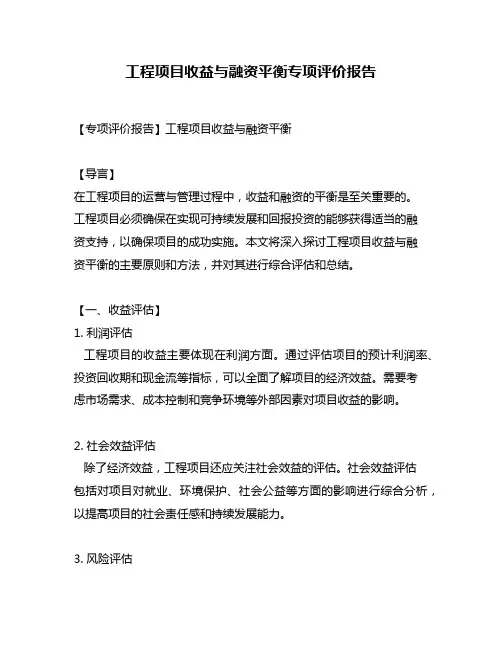 工程项目收益与融资平衡专项评价报告

【专项评价报告】工程项目收益与融资平衡

【导言】
在工程项目的运营与管理过程中，收益和融资的平衡是至关重要的。工程项目必须确保在实现可持续发展和回报投资的能够获得适当的融资支持，以确保项目的成功实施。本文将深入探讨工程项目收益与融资平衡的主要原则和方法，并对其进行综合评估和总结。

【一、收益评估】
1. 利润评估
工程项目的收益主要体现在利润方面。通过评估项目的预计利润率、投资回收期和现金流等指标，可以全面了解项目的经济效益。需要考虑市场需求、成本控制和竞争环境等外部因素对项目收益的影响。

2. 社会效益评估
除了经济效益，工程项目还应关注社会效益的评估。社会效益评估包括对项目对就业、环境保护、社会公益等方面的影响进行综合分析，以提高项目的社会责任感和持续发展能力。

3. 风险评估